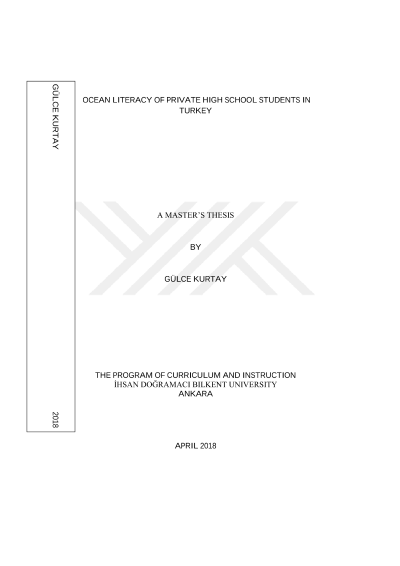 GÜLCE KURTAY

2018

OCEAN LITERACY OF PRIVATE HIGH SCHOOL STUDENTS IN TURKEY

A MASTER'S THESIS

BY

GÜLCE KURTAY

THE PROGRAM OF CURRICULUM AND INSTRUCTION
İHSAN DOĞRAMACI BILKENT UNIVERSITY
ANKARA

APRIL 2018